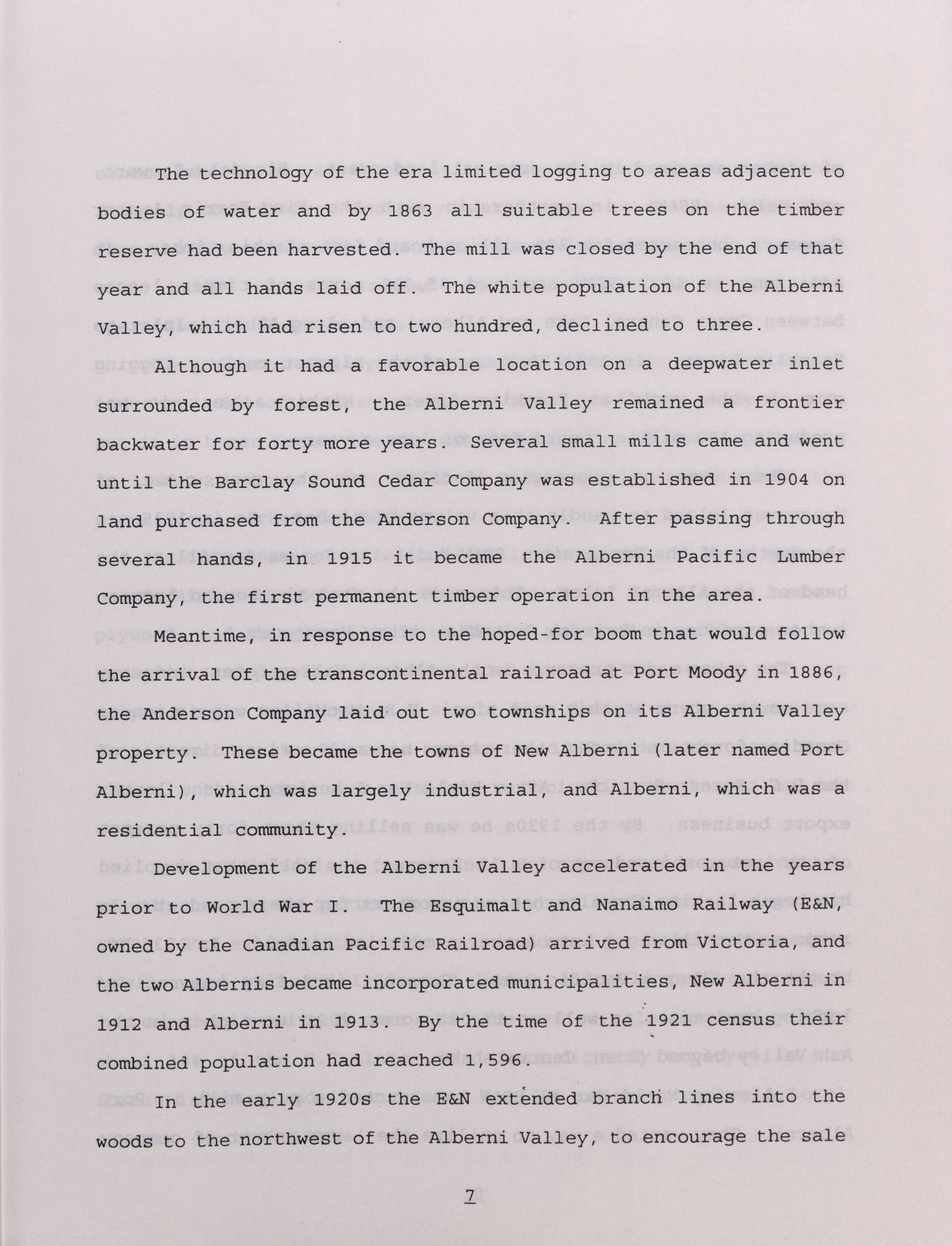 The technology of the era limited logging to areas adjacent to bodies of water and by 1863 all suitable trees on the timber reserve had been harvested. The mill was closed by the end of that year and all hands laid off. The white population of the Alberni Valley, which had risen to two hundred, declined to three.

Although it had a favorable location on a deepwater inlet surrounded by forest, the Alberni Valley remained a frontier backwater for forty more years. Several small mills came and went until the Barclay Sound Cedar Company was established in 1904 on land purchased from the Anderson Company. After passing through several hands, in 1915 it became the Alberni Pacific Lumber Company, the first permanent timber operation in the area.

Meantime, in response to the hoped-for boom that would follow the arrival of the transcontinental railroad at Port Moody in 1886, the Anderson Company laid out two townships on its Alberni Valley property. These became the towns of New Alberni (later named Port Alberni), which was largely industrial, and Alberni, which was a residential community.

Development of the Alberni Valley accelerated in the years prior to World War I. The Esquimalt and Nanaimo Railway (E&N, owned by the Canadian Pacific Railroad) arrived from Victoria, and the two Albernis became incorporated municipalities, New Alberni in 1912 and Alberni in 1913. By the time of the 1921 census their combined population had reached 1,596.

In the early 1920s the E&N extended branch lines into the woods to the northwest of the Alberni Valley, to encourage the sale

7